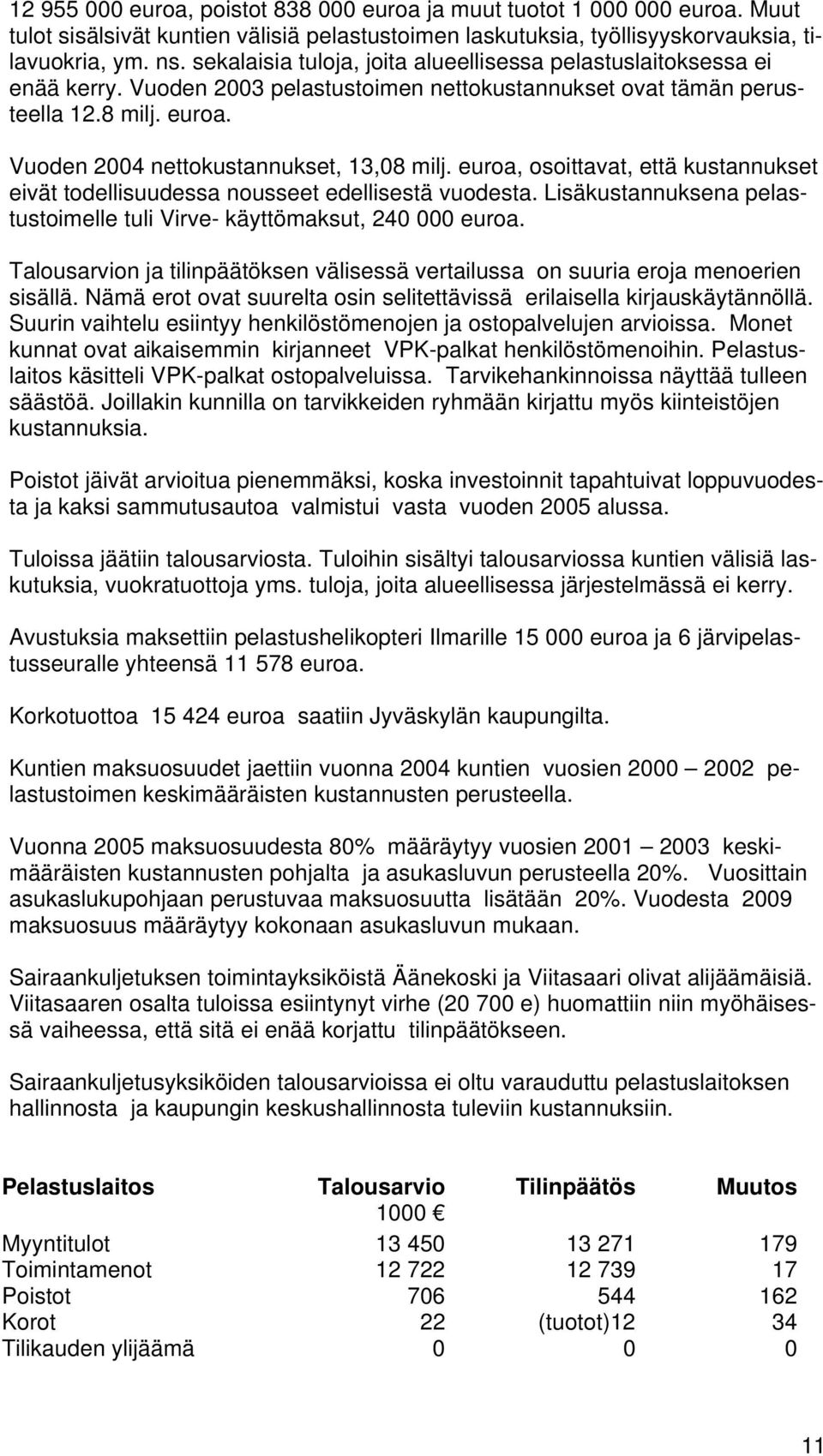 12 955 000 euroa, poistot 838 000 euroa ja muut tuotot 1 000 000 euroa. Muut tulot sisälsivät kuntien välisiä pelastustoimen laskutuksia, työllisyyskorvauksia, tilavuokria, ym. ns. sekalaisia tuloja, joita alueellisessa pelastuslaitoksessa ei enää kerry. Vuoden 2003 pelastustoimen nettokustannukset ovat tämän perusteella 12.8 milj. euroa.

Vuoden 2004 nettokustannukset, 13,08 milj. euroa, osoittavat, että kustannukset eivät todellisuudessa nousseet edellisestä vuodesta. Lisäkustannuksena pelastustoimelle tuli Virve- käyttömaksut, 240 000 euroa.

Talousarvion ja tilinpäätöksen välisessä vertailussa on suuria eroja menoerien sisällä. Nämä erot ovat suurelta osin selitettävissä erilaisella kirjauskäytännöllä. Suurin vaihtelu esiintyy henkilöstömenojen ja ostopalvelujen arvioissa. Monet kunnat ovat aikaisemmin kirjanneet VPK-palkat henkilöstömenoihin. Pelastuslaitos käsitteli VPK-palkat ostopalveluissa. Tarvikehankinnoissa näyttää tulleen säästöä. Joillakin kunnilla on tarvikkeiden ryhmään kirjattu myös kiinteistöjen kustannuksia.

Poistot jäivät arvioitua pienemmäksi, koska investoinnit tapahtuivat loppuvuodesta ja kaksi sammutusautoa valmistui vasta vuoden 2005 alussa.

Tuloissa jäätiin talousarviosta. Tuloihin sisältyi talousarviossa kuntien välisiä laskutuksia, vuokratuottoja yms. tuloja, joita alueellisessa järjestelmässä ei kerry.

Avustuksia maksettiin pelastushelikopteri Ilmarille 15 000 euroa ja 6 järvipelastusseuralle yhteensä 11 578 euroa.

Korkotuottoa 15 424 euroa saatiin Jyväskylän kaupungilta.

Kuntien maksuosuudet jaettiin vuonna 2004 kuntien vuosien 2000 – 2002 pelastustoimen keskimääräisten kustannusten perusteella.

Vuonna 2005 maksuosuudesta 80% määräytyy vuosien 2001 – 2003 keskimääräisten kustannusten pohjalta ja asukasluvun perusteella 20%. Vuosittain asukaslukupohjaan perustuvaa maksuosuutta lisätään 20%. Vuodesta 2009 maksuosuus määräytyy kokonaan asukasluvun mukaan.

Sairaankuljetuksen toimintayksiköistä Äänekoski ja Viitasaari olivat alijäämäisiä. Viitasaaren osalta tuloissa esiintynyt virhe (20 700 e) huomattiin niin myöhäisessä vaiheessa, että sitä ei enää korjattu tilinpäätökseen.

Sairaankuljetusyksiköiden talousarvioissa ei oltu varauduttu pelastuslaitoksen hallinnosta ja kaupungin keskushallinnosta tuleviin kustannuksiin.

| Pelastuslaitos | Talousarvio 1000 € | Tilinpäätös | Muutos |
|---|---|---|---|
| Myyntitulot | 13 450 | 13 271 | 179 |
| Toimintamenot | 12 722 | 12 739 | 17 |
| Poistot | 706 | 544 | 162 |
| Korot | 22 | (tuotot)12 | 34 |
| Tilikauden ylijäämä | 0 | 0 | 0 |

11